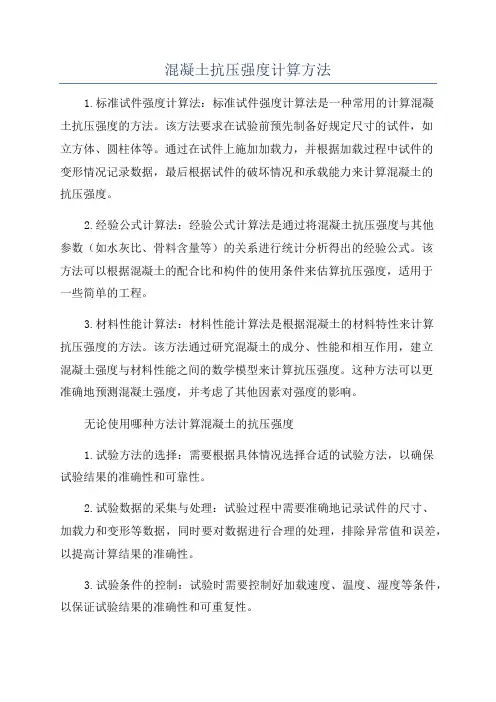 混凝土抗压强度计算方法

1.标准试件强度计算法：标准试件强度计算法是一种常用的计算混凝土抗压强度的方法。该方法要求在试验前预先制备好规定尺寸的试件，如立方体、圆柱体等。通过在试件上施加加载力，并根据加载过程中试件的变形情况记录数据，最后根据试件的破坏情况和承载能力来计算混凝土的抗压强度。

2.经验公式计算法：经验公式计算法是通过将混凝土抗压强度与其他参数（如水灰比、骨料含量等）的关系进行统计分析得出的经验公式。该方法可以根据混凝土的配合比和构件的使用条件来估算抗压强度，适用于一些简单的工程。

3.材料性能计算法：材料性能计算法是根据混凝土的材料特性来计算抗压强度的方法。该方法通过研究混凝土的成分、性能和相互作用，建立混凝土强度与材料性能之间的数学模型来计算抗压强度。这种方法可以更准确地预测混凝土强度，并考虑了其他因素对强度的影响。

无论使用哪种方法计算混凝土的抗压强度

1.试验方法的选择：需要根据具体情况选择合适的试验方法，以确保试验结果的准确性和可靠性。

2.试验数据的采集与处理：试验过程中需要准确地记录试件的尺寸、加载力和变形等数据，同时要对数据进行合理的处理，排除异常值和误差，以提高计算结果的准确性。

3.试验条件的控制：试验时需要控制好加载速度、温度、湿度等条件，以保证试验结果的准确性和可重复性。